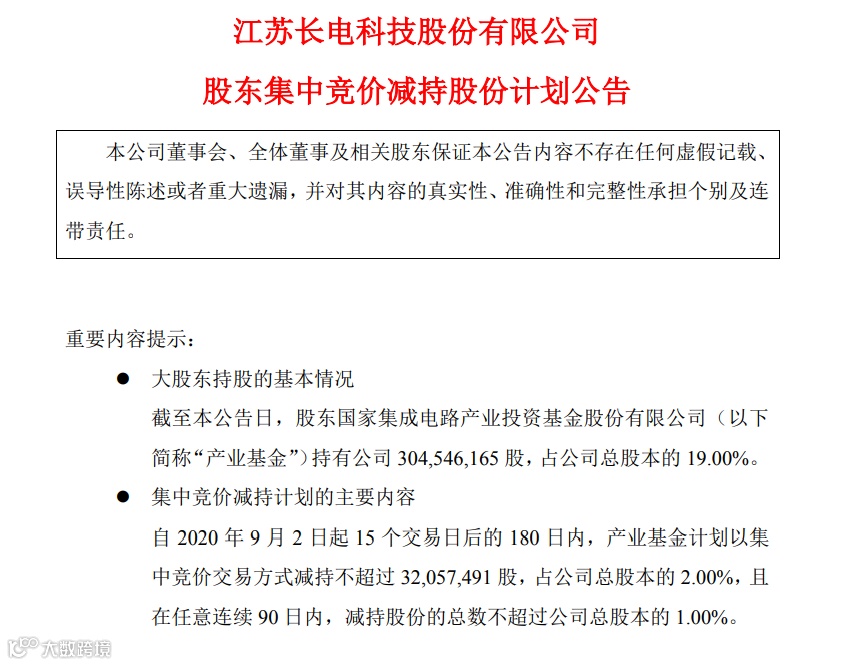 江苏长电科技股份有限公司

股东集中竞价减持股份计划公告

本公司董事会、全体董事及相关股东保证本公告内容不存在任何虚假记载、误导性陈述或者重大遗漏，并对其内容的真实性、准确性和完整性承担个别及连带责任。

重要内容提示：

● 大股东持股的基本情况

截至本公告日，股东国家集成电路产业投资基金股份有限公司（以下简称“产业基金”）持有公司 304,546,165 股，占公司总股本的 19.00%。

● 集中竞价减持计划的主要内容

自 2020 年 9 月 2 日起 15 个交易日后的 180 日内，产业基金计划以集中竞价交易方式减持不超过 32,057,491 股，占公司总股本的 2.00%，且在任意连续 90 日内，减持股份的总数不超过公司总股本的 1.00%。

大数跨境